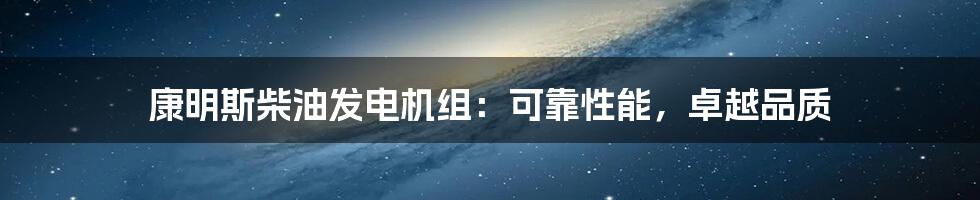 康明斯柴油发电机组：可靠性能，卓越品质